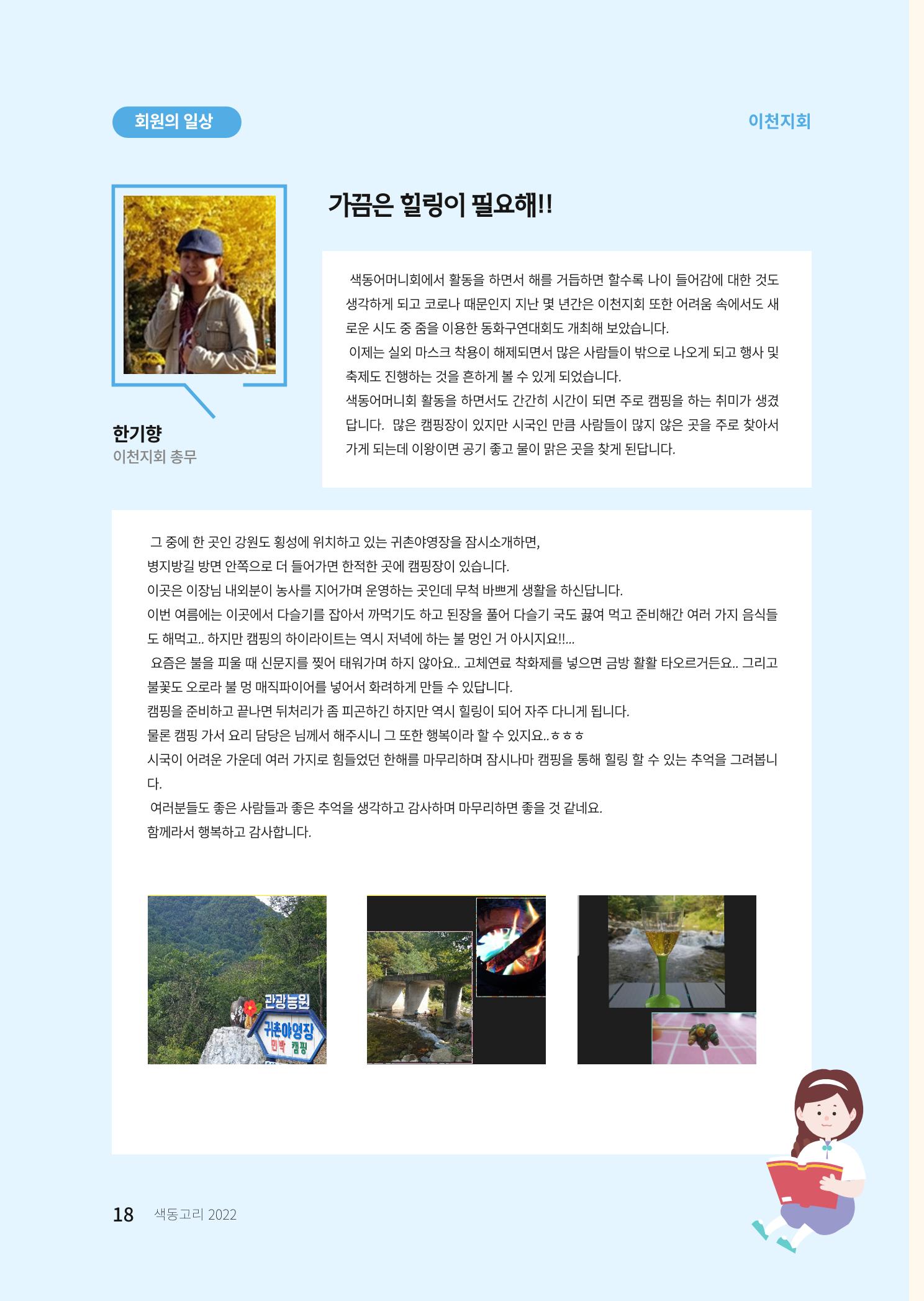 회원의 일상

이천지회

가끔은 힐링이 필요해!!

한기향
이천지회 총무

색동어머니회에서 활동을 하면서 해를 거듭하면 할수록 나이 들어감에 대한 것도 생각하게 되고 코로나 때문인지 지난 몇 년간은 이천지회 또한 어려움 속에서도 새로운 시도 중 줌을 이용한 동화구연대회도 개최해 보았습니다.
이제는 실외 마스크 착용이 해제되면서 많은 사람들이 밖으로 나오게 되고 행사 및 축제도 진행하는 것을 흔하게 볼 수 있게 되었습니다.
색동어머니회 활동을 하면서도 간간히 시간이 되면 주로 캠핑을 하는 취미가 생겼답니다. 많은 캠핑장이 있지만 시국인 만큼 사람들이 많지 않은 곳을 주로 찾아서 가게 되는데 이왕이면 공기 좋고 물이 맑은 곳을 찾게 된답니다.

그 중에 한 곳인 강원도 횡성에 위치하고 있는 귀촌야영장을 잠시소개하면,
병지방길 방면 안쪽으로 더 들어가면 한적한 곳에 캠핑장이 있습니다.
이곳은 이장님 내외분이 농사를 지어가며 운영하는 곳인데 무척 바쁘게 생활을 하신답니다.
이번 여름에는 이곳에서 다슬기를 잡아서 까먹기도 하고 된장을 풀어 다슬기 국도 끓여 먹고 준비해간 여러 가지 음식들도 해먹고.. 하지만 캠핑의 하이라이트는 역시 저녁에 하는 불 멍인 거 아시지요!!...
요즘은 불을 피울 때 신문지를 찢어 태워가며 하지 않아요.. 고체연료 착화제를 넣으면 금방 활활 타오르거든요.. 그리고 불꽃도 오로라 불 멍 매직파이어를 넣어서 화려하게 만들 수 있답니다.
캠핑을 준비하고 끝나면 뒤처리가 좀 피곤하긴 하지만 역시 힐링이 되어 자주 다니게 됩니다.
물론 캠핑 가서 요리 담당은 님께서 해주시니 그 또한 행복이라 할 수 있지요..ㅎㅎㅎ
시국이 어려운 가운데 여러 가지로 힘들었던 한해를 마무리하며 잠시나마 캠핑을 통해 힐링 할 수 있는 추억을 그려봅니다.
여러분들도 좋은 사람들과 좋은 추억을 생각하고 감사하며 마무리하면 좋을 것 같네요.
함께라서 행복하고 감사합니다.

관광농원
귀촌야영장
민박 캠핑

18 색동고리 2022